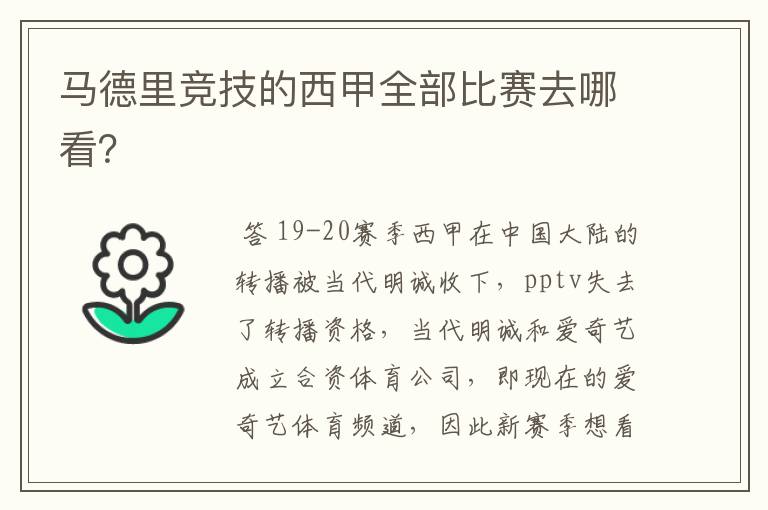 马德里竞技的西甲全部比赛去哪看?

答 19-20赛季西甲在中国大陆的转播被当代明诚收下，pptv失去了转播资格，当代明诚和爱奇艺成立合资体育公司，即现在的爱奇艺体育频道，因此新赛季想看